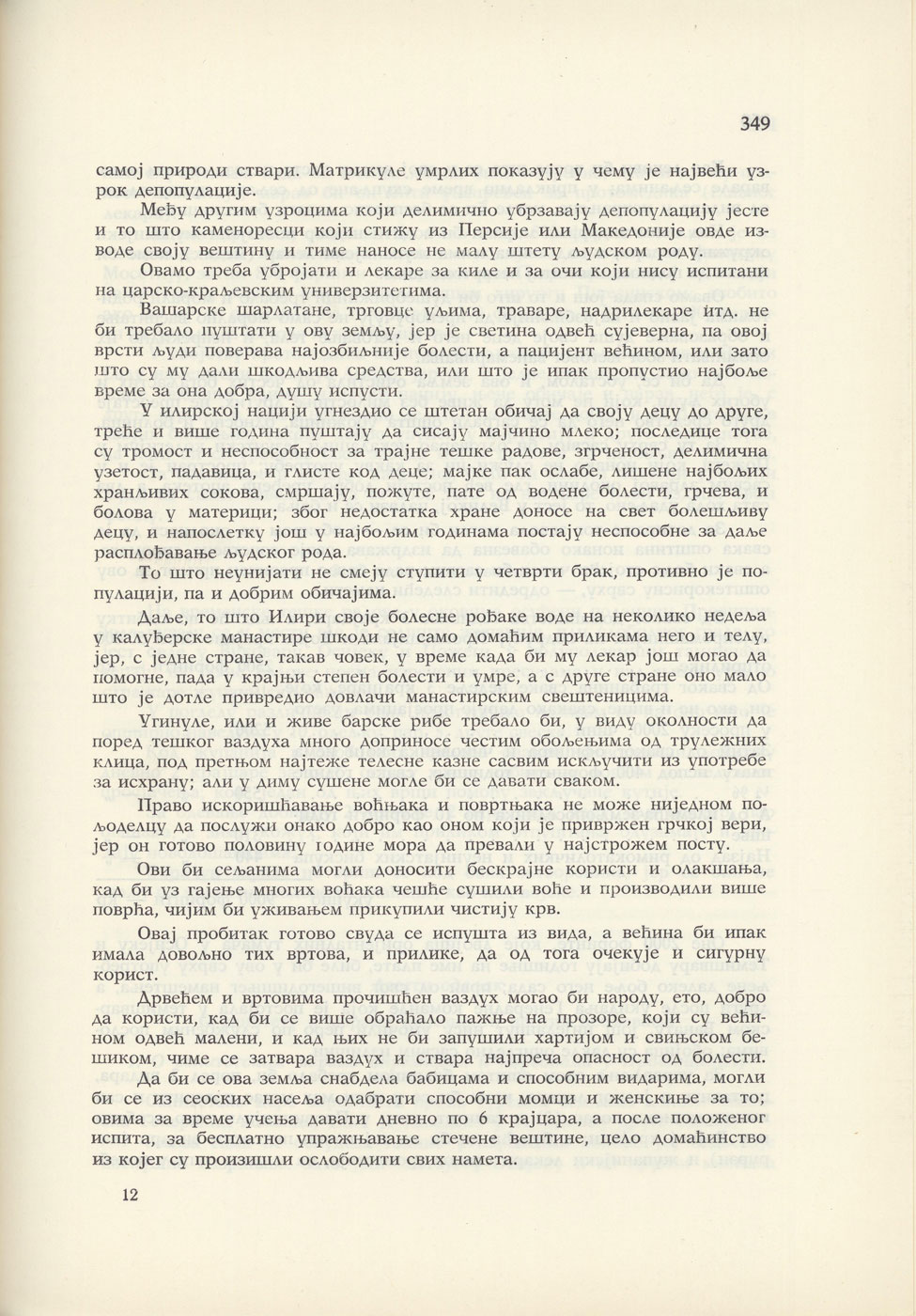 349

самој природи ствари. Матрикуле умрлих показују у чему је највећи узрок депопулације.

Међу другим узроцима који делимично убрзавају депопулацију јесте и то што каменоресци који стижу из Персије или Македоније овде изводе своју вештину и тиме наносе не малу штету људском роду.

Овамо треба убројати и лекаре за киле и за очи који нису испитани на царско-краљевским универзитетима.

Вашарске шарлатане, трговце уљима, траваре, надрилекаре итд. не би требало пуштати у ову земљу, јер је светина одвећ сујеверна, па овој врсти људи поверава најозбиљније болести, а пацијент већином, или зато што су му дали шкодљива средства, или што је ипак пропустио најбоље време за она добра, душу испусти.

У илирској нацији угнездио се штетан обичај да своју децу до друге, треће и више година пуштају да сисају мајчино млеко; последице тога су тромост и неспособност за трајне тешке радове, згрченост, делимична узетост, падавица, и глисте код деце; мајке пак ослабе, лишене најбољих хранљивих сокова, смршају, пожуте, пате од водене болести, грчева, и болова у материци; због недостатка хране доносе на свет болешљиву децу, и напослетку још у најбољим годинама постају неспособне за даље расплођавање људског рода.

То што неунијати не смеју ступити у четврти брак, противно је популацији, па и добрим обичајима.

Даље, то што Илири своје болесне рођаке воде на неколико недеља у калуђерске манастире шкоди не само домаћим приликама него и телу, јер, с једне стране, такав човек, у време када би му лекар још могао да помогне, пада у крајњи степен болести и умре, а с друге стране оно мало што је дотле привредио довлачи манастирским свештеницима.

Угинуле, или и живе барске рибе требало би, у виду околности да поред тешког ваздуха много доприносе честим обољењима од трулежних клица, под претњом најтеже телесне казне сасвим искључити из употребе за исхрану; али у диму сушене могле би се давати сваком.

Право искоришћавање воћњака и повртњака не може ниједном пољоделцу да послужи онако добро као оном који је привржен грчкој вери, јер он готово половину године мора да превали у најстрожем посту.

Ови би сељанима могли доносити бескрајне користи и олакшања, кад би уз гајење многих воћака чешће сушили воће и производили више поврћа, чијим би уживањем прикупили чистију крв.

Овај пробитак готово свуда се испушта из вида, а већина би ипак имала довољно тих вртова, и прилике, да од тога очекује и сигурну корист.

Дрвећем и вртовима прочишћен ваздух могао би народу, ето, добро да користи, кад би се више обраћало пажње на прозоре, који су већином одвећ малени, и кад њих не би запушили хартијом и свињском бешиком, чиме се затвара ваздух и ствара најпреча опасност од болести.

Да би се ова земља снабдела бабицама и способним видарима, могли би се из сеоских насеља одабрати способни момци и женскиње за то; овима за време учења давати дневно по 6 крајцара, а после положеног испита, за бесплатно упражњавање стечене вештине, цело домаћинство из којег су произишли ослободити свих намета.

12